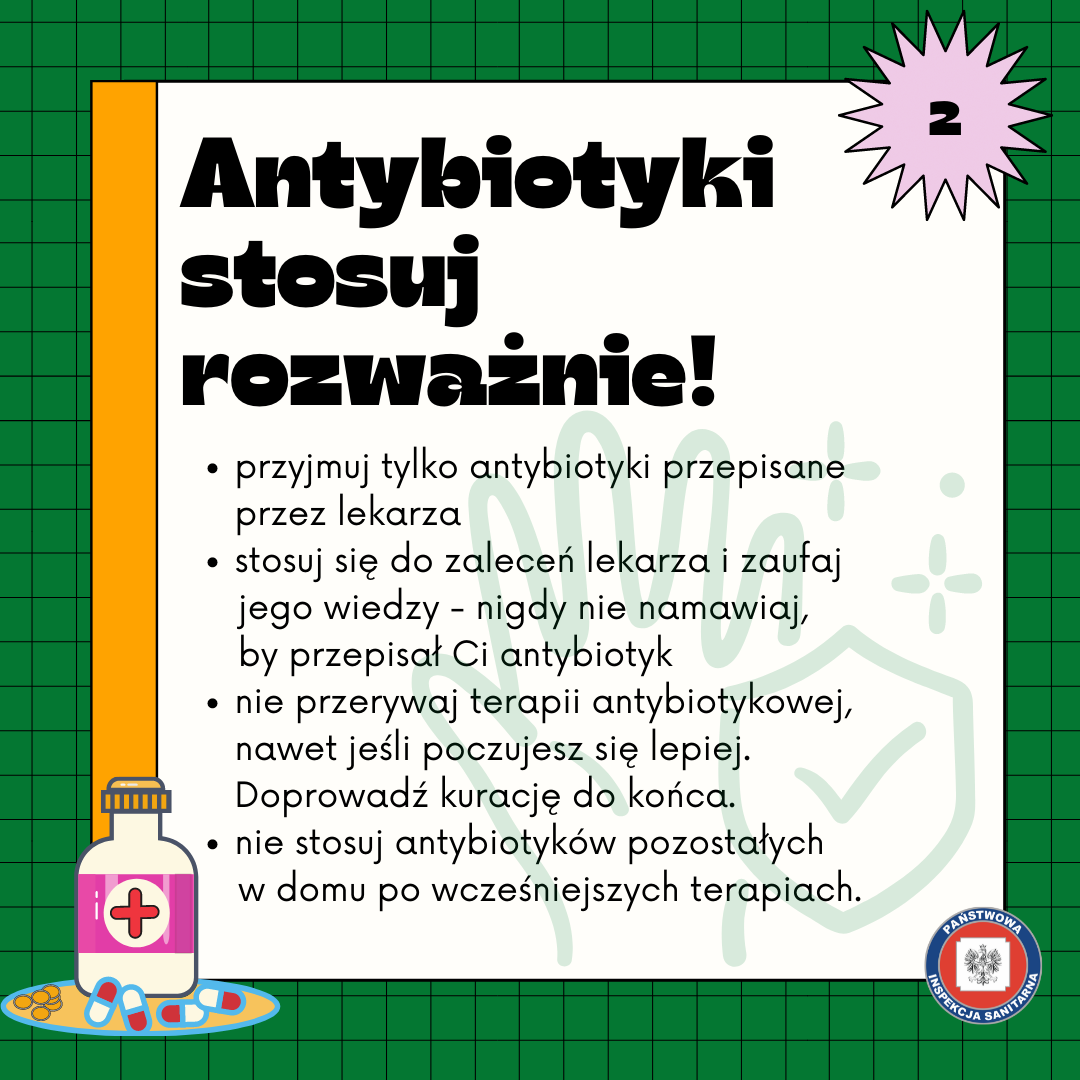 2

Antybiotyki stosuj rozważnie!

• przyjmuj tylko antybiotyki przepisane przez lekarza
• stosuj się do zaleceń lekarza i zaufaj jego wiedzy - nigdy nie namawiaj, by przepisał Ci antybiotyk
• nie przerywaj terapii antybiotykowej, nawet jeśli poczujesz się lepiej. Doprowadź kurację do końca.
• nie stosuj antybiotyków pozostałych w domu po wcześniejszych terapiach.

PAŃSTWOWA INSPEKCJA SANITARNA